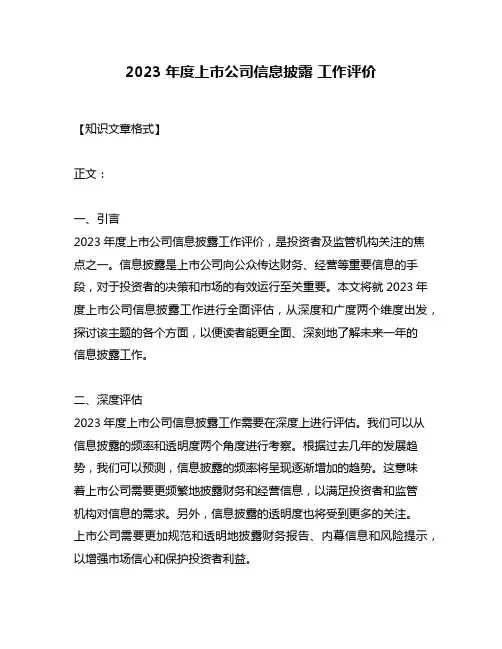 2023 年度上市公司信息披露 工作评价

【知识文章格式】

正文：

一、引言
2023 年度上市公司信息披露工作评价，是投资者及监管机构关注的焦点之一。信息披露是上市公司向公众传达财务、经营等重要信息的手段，对于投资者的决策和市场的有效运行至关重要。本文将就 2023 年度上市公司信息披露工作进行全面评估，从深度和广度两个维度出发，探讨该主题的各个方面，以便读者能更全面、深刻地了解未来一年的信息披露工作。

二、深度评估
2023 年度上市公司信息披露工作需要在深度上进行评估。我们可以从信息披露的频率和透明度两个角度进行考察。根据过去几年的发展趋势，我们可以预测，信息披露的频率将呈现逐渐增加的趋势。这意味着上市公司需要更频繁地披露财务和经营信息，以满足投资者和监管机构对信息的需求。另外，信息披露的透明度也将受到更多的关注。上市公司需要更加规范和透明地披露财务报告、内幕信息和风险提示，以增强市场信心和保护投资者利益。